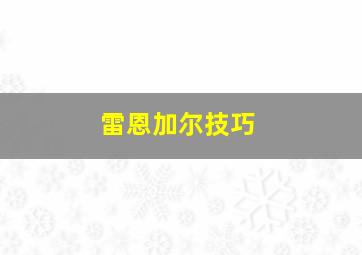 雷恩加尔技巧